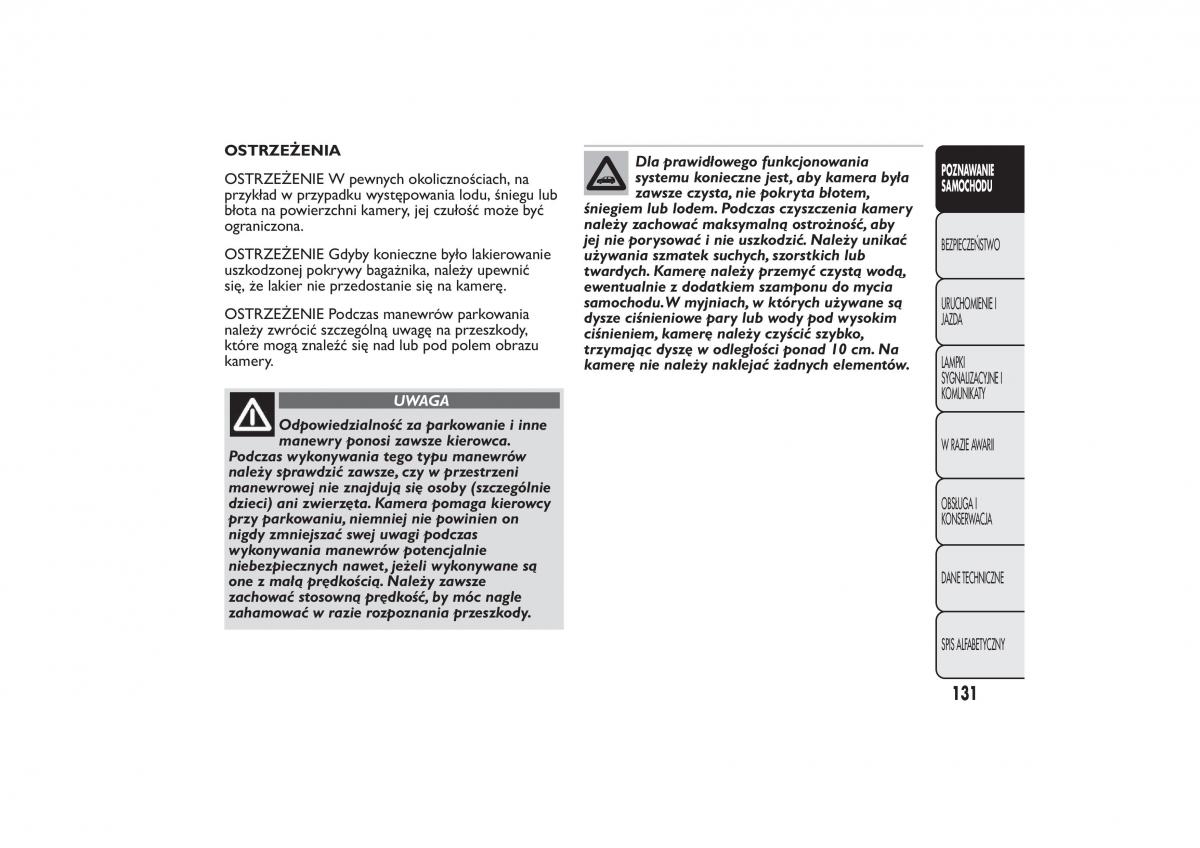 OSTRZEŻENIA

OSTRZEŻENIE W pewnych okolicznościach, na przykład w przypadku występowania lodu, śniegu lub błota na powierzchni kamery, jej czułość może być ograniczona.

OSTRZEŻENIE Gdyby konieczne było lakierowanie uszkodzonej pokrywy bagażnika, należy upewnić się, że lakier nie przedostanie się na kamerę.

OSTRZEŻENIE Podczas manewrów parkowania należy zwrócić szczególną uwagę na przeszkody, które mogą znaleźć się nad lub pod polem obrazu kamery.

UWAGA

Odpowiedzialność za parkowanie i inne manewry ponosi zawsze kierowca. Podczas wykonywania tego typu manewrów należy sprawdzić zawsze, czy w przestrzeni manewrowej nie znajdują się osoby (szczególnie dzieci) ani zwierzęta. Kamera pomaga kierowcy przy parkowaniu, niemniej nie powinien on nigdy zmniejszać swej uwagi podczas wykonywania manewrów potencjalnie niebezpiecznych nawet, jeżeli wykonywane są one z małą prędkością. Należy zawsze zachować stosowną prędkość, by móc nagle zahamować w razie rozpoznania przeszkody.

Dla prawidłowego funkcjonowania systemu konieczne jest, aby kamera była zawsze czysta, nie pokryta błotem, śniegiem lub lodem. Podczas czyszczenia kamery należy zachować maksymalną ostrożność, aby jej nie porysować i nie uszkodzić. Należy unikać używania szmatek suchych, szorstkich lub twardych. Kamerę należy przemyć czystą wodą, ewentualnie z dodatkiem szamponu do mycia samochodu. W myjniach, w których używane są dysze ciśnieniowe pary lub wody pod wysokim ciśnieniem, kamerę należy czyścić szybko, trzymając dyszę w odległości ponad 10 cm. Na kamerę nie należy naklejać żadnych elementów.

POZNAWANIE SAMOCHODU

BEZPIECZEŃSTWO

URUCHOMIENIE I JAZDA

LAMPKI SYGNALIZACYJNE I KOMUNIKATY

W RAZIE AWARII

OBSŁUGA I KONSERWACJA

DANE TECHNICZNE

SPIS ALFABETYCZNY

131